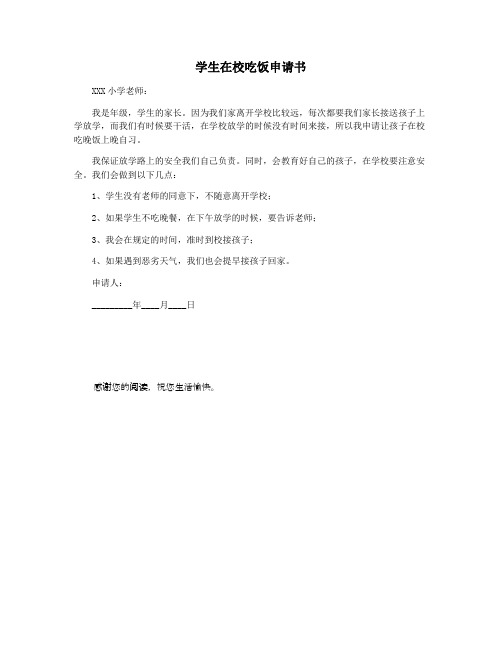 学生在校吃饭申请书

XXX 小学老师：

我是年级，学生的家长。因为我们家离开学校比较远，每次都要我们家长接送孩子上学放学，而我们有时候要干活，在学校放学的时候没有时间来接，所以我申请让孩子在校吃晚饭上晚自习。

我保证放学路上的安全我们自己负责。同时，会教育好自己的孩子，在学校要注意安全。我们会做到以下几点：

1、学生没有老师的同意下，不随意离开学校；

2、如果学生不吃晚餐，在下午放学的时候，要告诉老师；

3、我会在规定的时间，准时到校接孩子；

4、如果遇到恶劣天气，我们也会提早接孩子回家。

申请人：

________年____月____日

感谢您的阅读，祝您生活愉快。